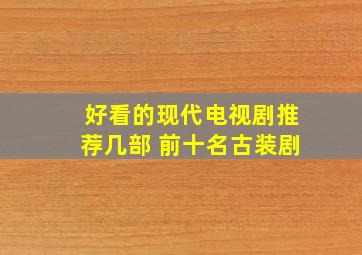 好看的现代电视剧推荐几部 前十名古装剧